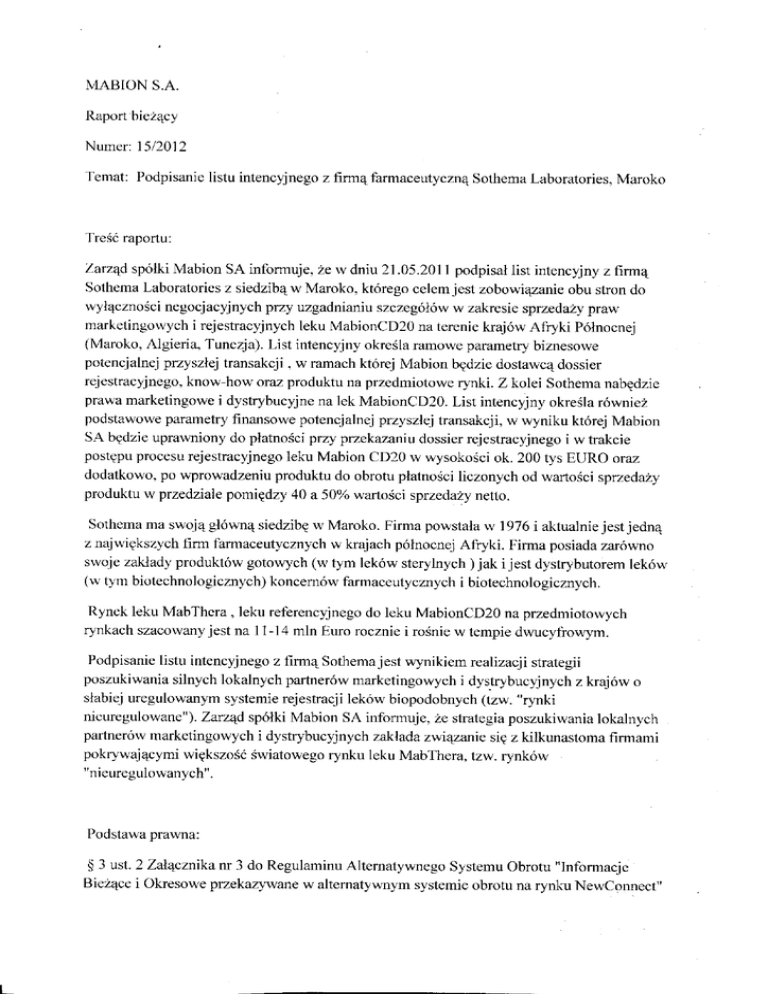 MABION S.A.

Raport bieżący

Numer: 15/2012

Temat: Podpisanie listu intencyjnego z firmą farmaceutyczną Sothema Laboratories, Maroko

Treść raportu:

Zarząd spółki Mabion SA informuje, że w dniu 21.05.2011 podpisał list intencyjny z firmą Sothema Laboratories z siedzibą w Maroko, którego celem jest zobowiązanie obu stron do wyłączności negocjacyjnych przy uzgadnianiu szczegółów w zakresie sprzedaży praw marketingowych i rejestracyjnych leku MabionCD20 na terenie krajów Afryki Północnej (Maroko, Algieria, Tunezja). List intencyjny określa ramowe parametry biznesowe potencjalnej przyszłej transakcji , w ramach której Mabion będzie dostawcą dossier rejestracyjnego, know-how oraz produktu na przedmiotowe rynki. Z kolei Sothema nabędzie prawa marketingowe i dystrybucyjne na lek MabionCD20. List intencyjny określa również podstawowe parametry finansowe potencjalnej przyszłej transakcji, w wyniku której Mabion SA będzie uprawniony do płatności przy przekazaniu dossier rejestracyjnego i w trakcie postępu procesu rejestracyjnego leku Mabion CD20 w wysokości ok. 200 tys EURO oraz dodatkowo, po wprowadzeniu produktu do obrotu płatności liczonych od wartości sprzedaży produktu w przedziale pomiędzy 40 a 50% wartości sprzedaży netto.

Sothema ma swoją główną siedzibę w Maroko. Firma powstała w 1976 i aktualnie jest jedną z największych firm farmaceutycznych w krajach północnej Afryki. Firma posiada zarówno swoje zakłady produktów gotowych (w tym leków sterylnych ) jak i jest dystrybutorem leków (w tym biotechnologicznych) koncernów farmaceutycznych i biotechnologicznych.

Rynek leku MabThera , leku referencyjnego do leku MabionCD20 na przedmiotowych rynkach szacowany jest na 11-14 mln Euro rocznie i rośnie w tempie dwucyfrowym.

Podpisanie listu intencyjnego z firmą Sothema jest wynikiem realizacji strategii poszukiwania silnych lokalnych partnerów marketingowych i dystrybucyjnych z krajów o słabiej uregulowanym systemie rejestracji leków biopodobnych (tzw. "rynki nieuregulowane"). Zarząd spółki Mabion SA informuje, że strategia poszukiwania lokalnych partnerów marketingowych i dystrybucyjnych zakłada związanie się z kilkunastoma firmami pokrywającymi większość światowego rynku leku MabThera, tzw. rynków "nieuregulowanych".

Podstawa prawna:

§ 3 ust. 2 Załącznika nr 3 do Regulaminu Alternatywnego Systemu Obrotu "Informacje Bieżące i Okresowe przekazywane w alternatywnym systemie obrotu na rynku NewConnect"